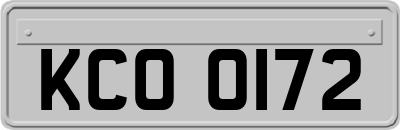 KCO 0172